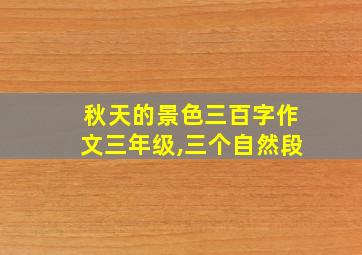 秋天的景色三百字作文三年级,三个自然段